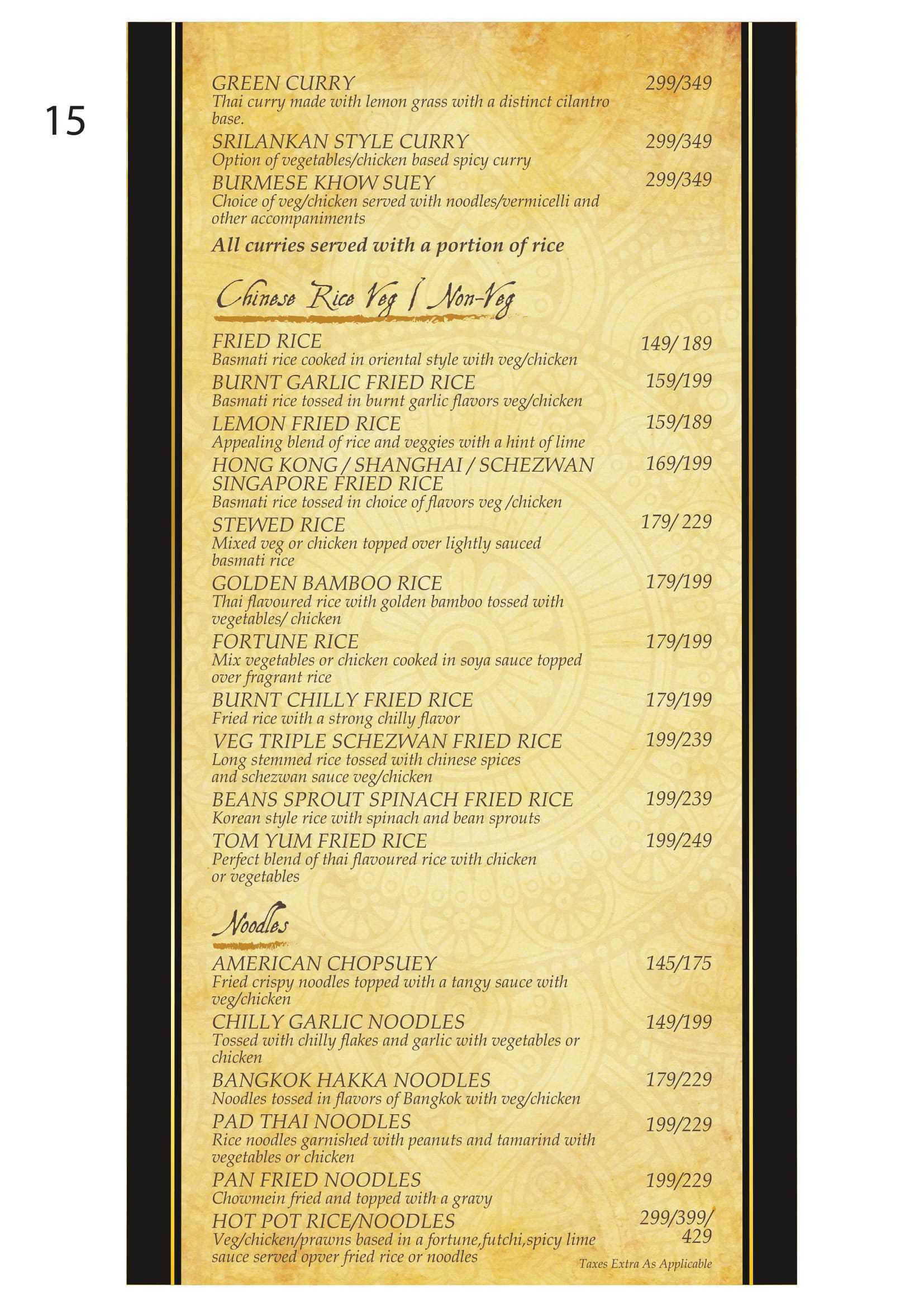 15

GREEN CURRY 299/349
Thai curry made with lemon grass with a distinct cilantro base.

SRILANKAN STYLE CURRY 299/349
Option of vegetables/chicken based spicy curry

BURMESE KHOW SUEY 299/349
Choice of veg/chicken served with noodles/vermicelli and other accompaniments

All curries served with a portion of rice

Chinese Rice Veg / Non-Veg

FRIED RICE 149/ 189
Basmati rice cooked in oriental style with veg/chicken

BURNT GARLIC FRIED RICE 159/199
Basmati rice tossed in burnt garlic flavors veg/chicken

LEMON FRIED RICE 159/189
Appealing blend of rice and veggies with a hint of lime

HONG KONG / SHANGHAI / SCHEZWAN SINGAPORE FRIED RICE 169/199
Basmati rice tossed in choice of flavors veg /chicken

STEWED RICE 179/ 229
Mixed veg or chicken topped over lightly sauced basmati rice

GOLDEN BAMBOO RICE 179/199
Thai flavoured rice with golden bamboo tossed with vegetables/ chicken

FORTUNE RICE 179/199
Mix vegetables or chicken cooked in soya sauce topped over fragrant rice

BURNT CHILLY FRIED RICE 179/199
Fried rice with a strong chilly flavor

VEG TRIPLE SCHEZWAN FRIED RICE 199/239
Long stemmed rice tossed with chinese spices and schezwan sauce veg/chicken

BEANS SPROUT SPINACH FRIED RICE 199/239
Korean style rice with spinach and bean sprouts

TOM YUM FRIED RICE 199/249
Perfect blend of thai flavoured rice with chicken or vegetables

Noodles

AMERICAN CHOPSUEY 145/175
Fried crispy noodles topped with a tangy sauce with veg/chicken

CHILLY GARLIC NOODLES 149/199
Tossed with chilly flakes and garlic with vegetables or chicken

BANGKOK HAKKA NOODLES 179/229
Noodles tossed in flavors of Bangkok with veg/chicken

PAD THAI NOODLES 199/229
Rice noodles garnished with peanuts and tamarind with vegetables or chicken

PAN FRIED NOODLES 199/229
Chowmein fried and topped with a gravy

HOT POT RICE/NOODLES 299/399/ 429
Veg/chicken/prawns based in a fortune,futchi,spicy lime sauce served opver fried rice or noodles

Taxes Extra As Applicable